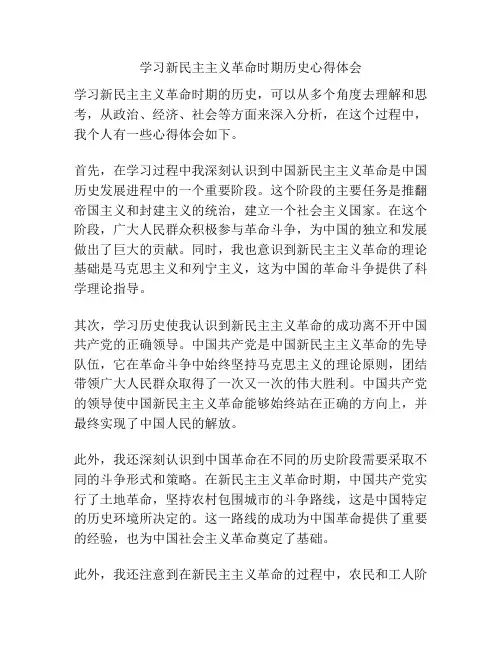 学习新民主主义革命时期历史心得体会

学习新民主主义革命时期的历史，可以从多个角度去理解和思考，从政治、经济、社会等方面来深入分析，在这个过程中，我个人有一些心得体会如下。

首先，在学习过程中我深刻认识到中国新民主主义革命是中国历史发展进程中的一个重要阶段。这个阶段的主要任务是推翻帝国主义和封建主义的统治，建立一个社会主义国家。在这个阶段，广大人民群众积极参与革命斗争，为中国的独立和发展做出了巨大的贡献。同时，我也意识到新民主主义革命的理论基础是马克思主义和列宁主义，这为中国的革命斗争提供了科学理论指导。

其次，学习历史使我认识到新民主主义革命的成功离不开中国共产党的正确领导。中国共产党是中国新民主主义革命的先导队伍，它在革命斗争中始终坚持马克思主义的理论原则，团结带领广大人民群众取得了一次又一次的伟大胜利。中国共产党的领导使中国新民主主义革命能够始终站在正确的方向上，并最终实现了中国人民的解放。

此外，我还深刻认识到中国革命在不同的历史阶段需要采取不同的斗争形式和策略。在新民主主义革命时期，中国共产党实行了土地革命，坚持农村包围城市的斗争路线，这是中国特定的历史环境所决定的。这一路线的成功为中国革命提供了重要的经验，也为中国社会主义革命奠定了基础。

此外，我还注意到在新民主主义革命的过程中，农民和工人阶